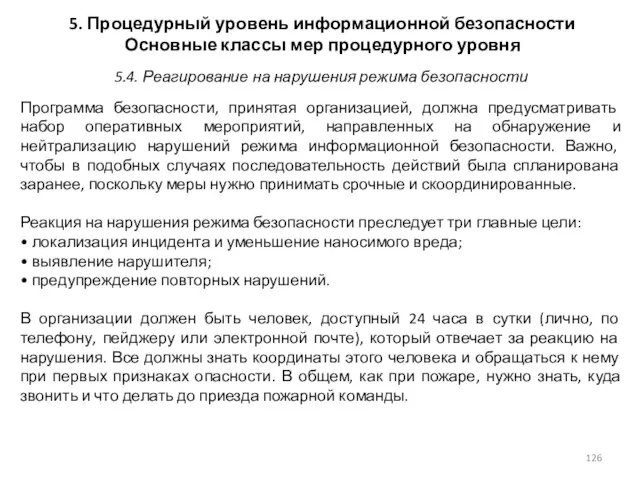 5. Процедурный уровень информационной безопасности
Основные классы мер процедурного уровня

5.4. Реагирование на нарушения режима безопасности

Программа безопасности, принятая организацией, должна предусматривать набор оперативных мероприятий, направленных на обнаружение и нейтрализацию нарушений режима информационной безопасности. Важно, чтобы в подобных случаях последовательность действий была спланирована заранее, поскольку меры нужно принимать срочные и скоординированные.

Реакция на нарушения режима безопасности преследует три главные цели:
• локализация инцидента и уменьшение наносимого вреда;
• выявление нарушителя;
• предупреждение повторных нарушений.

В организации должен быть человек, доступный 24 часа в сутки (лично, по телефону, пейджеру или электронной почте), который отвечает за реакцию на нарушения. Все должны знать координаты этого человека и обращаться к нему при первых признаках опасности. В общем, как при пожаре, нужно знать, куда звонить и что делать до приезда пожарной команды.

126